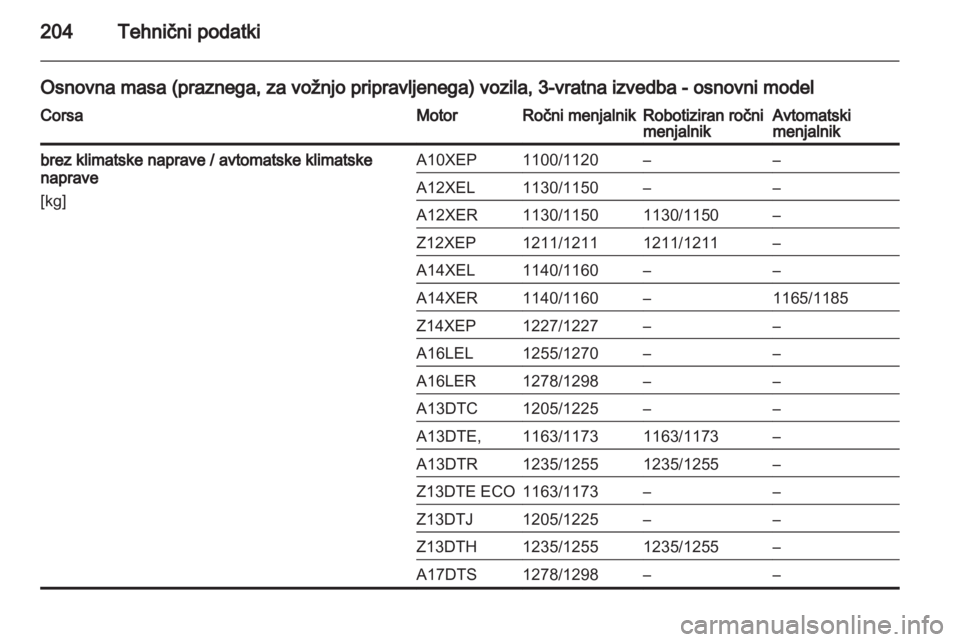 204 Tehnični podatki

Osnovna masa (praznega, za vožnjo pripravljenega) vozila, 3-vratna izvedba - osnovni model

| Corsa | Motor | Ročni menjalnik | Robotiziran ročni menjalnik | Avtomatski menjalnik |
|---|---|---|---|---|
| brez klimatske naprave / avtomatske klimatske naprave [kg] | A10XEP | 1100/1120 | – | – |
| | A12XEL | 1130/1150 | – | – |
| | A12XER | 1130/1150 | 1130/1150 | – |
| | Z12XEP | 1211/1211 | 1211/1211 | – |
| | A14XEL | 1140/1160 | – | – |
| | A14XER | 1140/1160 | – | 1165/1185 |
| | Z14XEP | 1227/1227 | – | – |
| | A16LEL | 1255/1270 | – | – |
| | A16LER | 1278/1298 | – | – |
| | A13DTC | 1205/1225 | – | – |
| | A13DTE, | 1163/1173 | 1163/1173 | – |
| | A13DTR | 1235/1255 | 1235/1255 | – |
| | Z13DTE ECO | 1163/1173 | – | – |
| | Z13DTJ | 1205/1225 | – | – |
| | Z13DTH | 1235/1255 | 1235/1255 | – |
| | A17DTS | 1278/1298 | – | – |

carmanualsonline.info